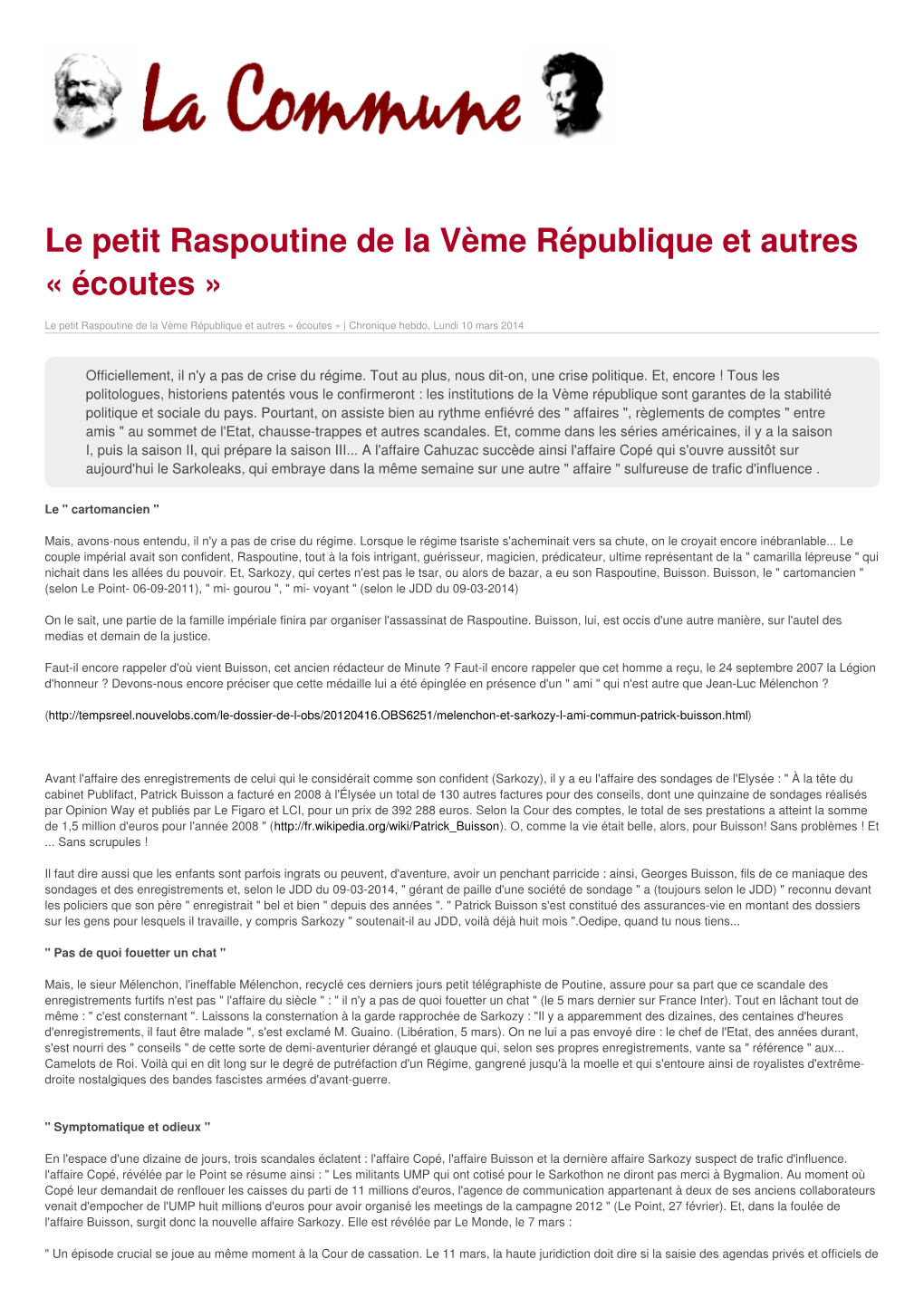 La Commune

Le petit Raspoutine de la Vème République et autres « écoutes »

Le petit Raspoutine de la Vème République et autres « écoutes » | Chronique hebdo, Lundi 10 mars 2014

Officiellement, il n'y a pas de crise du régime. Tout au plus, nous dit-on, une crise politique. Et, encore ! Tous les politologues, historiens patentés vous le confirmeront : les institutions de la Vème république sont garantes de la stabilité politique et sociale du pays. Pourtant, on assiste bien au rythme enfiévré des " affaires ", règlements de comptes " entre amis " au sommet de l'Etat, chausse-trappes et autres scandales. Et, comme dans les séries américaines, il y a la saison I, puis la saison II, qui prépare la saison III... A l'affaire Cahuzac succède ainsi l'affaire Copé qui s'ouvre aussitôt sur aujourd'hui le Sarkoleaks, qui embraye dans la même semaine sur une autre " affaire " sulfureuse de trafic d'influence .

Le " cartomancien "

Mais, avons-nous entendu, il n'y a pas de crise du régime. Lorsque le régime tsariste s'acheminait vers sa chute, on le croyait encore inébranlable... Le couple impérial avait son confident, Raspoutine, tout à la fois intrigant, guérisseur, magicien, prédicateur, ultime représentant de la " camarilla lépreuse " qui nichait dans les allées du pouvoir. Et, Sarkozy, qui certes n'est pas le tsar, ou alors de bazar, a eu son Raspoutine, Buisson. Buisson, le " cartomancien " (selon Le Point- 06-09-2011), " mi- gourou ", " mi- voyant " (selon le JDD du 09-03-2014)

On le sait, une partie de la famille impériale finira par organiser l'assassinat de Raspoutine. Buisson, lui, est occis d'une autre manière, sur l'autel des medias et demain de la justice.

Faut-il encore rappeler d'où vient Buisson, cet ancien rédacteur de Minute ? Faut-il encore rappeler que cet homme a reçu, le 24 septembre 2007 la Légion d'honneur ? Devons-nous encore préciser que cette médaille lui a été épinglée en présence d'un " ami " qui n'est autre que Jean-Luc Mélenchon ?

(http://tempsreel.nouvelobs.com/le-dossier-de-l-obs/20120416.OBS6251/melenchon-et-sarkozy-l-ami-commun-patrick-buisson.html)

Avant l'affaire des enregistrements de celui qui le considérait comme son confident (Sarkozy), il y a eu l'affaire des sondages de l'Elysée : " À la tête du cabinet Publifact, Patrick Buisson a facturé en 2008 à l'Élysée un total de 130 autres factures pour des conseils, dont une quinzaine de sondages réalisés par Opinion Way et publiés par Le Figaro et LCI, pour un prix de 392 288 euros. Selon la Cour des comptes, le total de ses prestations a atteint la somme de 1,5 million d'euros pour l'année 2008 " (http://fr.wikipedia.org/wiki/Patrick_Buisson). O, comme la vie était belle, alors, pour Buisson! Sans problèmes ! Et ... Sans scrupules !

Il faut dire aussi que les enfants sont parfois ingrats ou peuvent, d'aventure, avoir un penchant parricide : ainsi, Georges Buisson, fils de ce maniaque des sondages et des enregistrements et, selon le JDD du 09-03-2014, " gérant de paille d'une société de sondage " a (toujours selon le JDD) " reconnu devant les policiers que son père " enregistrait " bel et bien " depuis des années ". " Patrick Buisson s'est constitué des assurances-vie en montant des dossiers sur les gens pour lesquels il travaille, y compris Sarkozy " soutenait-il au JDD, voilà déjà huit mois ".Oedipe, quand tu nous tiens...

" Pas de quoi fouetter un chat "

Mais, le sieur Mélenchon, l'ineffable Mélenchon, recyclé ces derniers jours petit télégraphiste de Poutine, assure pour sa part que ce scandale des enregistrements furtifs n'est pas " l'affaire du siècle " : " il n'y a pas de quoi fouetter un chat " (le 5 mars dernier sur France Inter). Tout en lâchant tout de même : " c'est consternant ". Laissons la consternation à la garde rapprochée de Sarkozy : "Il y a apparemment des dizaines, des centaines d'heures d'enregistrements, il faut être malade ", s'est exclamé M. Guaino. (Libération, 5 mars). On ne lui a pas envoyé dire : le chef de l'Etat, des années durant, s'est nourri des " conseils " de cette sorte de demi-aventurier dérangé et glauque qui, selon ses propres enregistrements, vante sa " référence " aux... Camelots de Roi. Voilà qui en dit long sur le degré de putréfaction d'un Régime, gangrené jusqu'à la moelle et qui s'entoure ainsi de royalistes d'extrême-droite nostalgiques des bandes fascistes armées d'avant-guerre.

" Symptomatique et odieux "

En l'espace d'une dizaine de jours, trois scandales éclatent : l'affaire Copé, l'affaire Buisson et la dernière affaire Sarkozy suspect de trafic d'influence. l'affaire Copé, révélée par le Point se résume ainsi : " Les militants UMP qui ont cotisé pour le Sarkothon ne diront pas merci à Bygmalion. Au moment où Copé leur demandait de renflouer les caisses du parti de 11 millions d'euros, l'agence de communication appartenant à deux de ses anciens collaborateurs venait d'empocher de l'UMP huit millions d'euros pour avoir organisé les meetings de la campagne 2012 " (Le Point, 27 février). Et, dans la foulée de l'affaire Buisson, surgit donc la nouvelle affaire Sarkozy. Elle est révélée par Le Monde, le 7 mars :

" Un épisode crucial se joue au même moment à la Cour de cassation. Le 11 mars, la haute juridiction doit dire si la saisie des agendas privés et officiels de